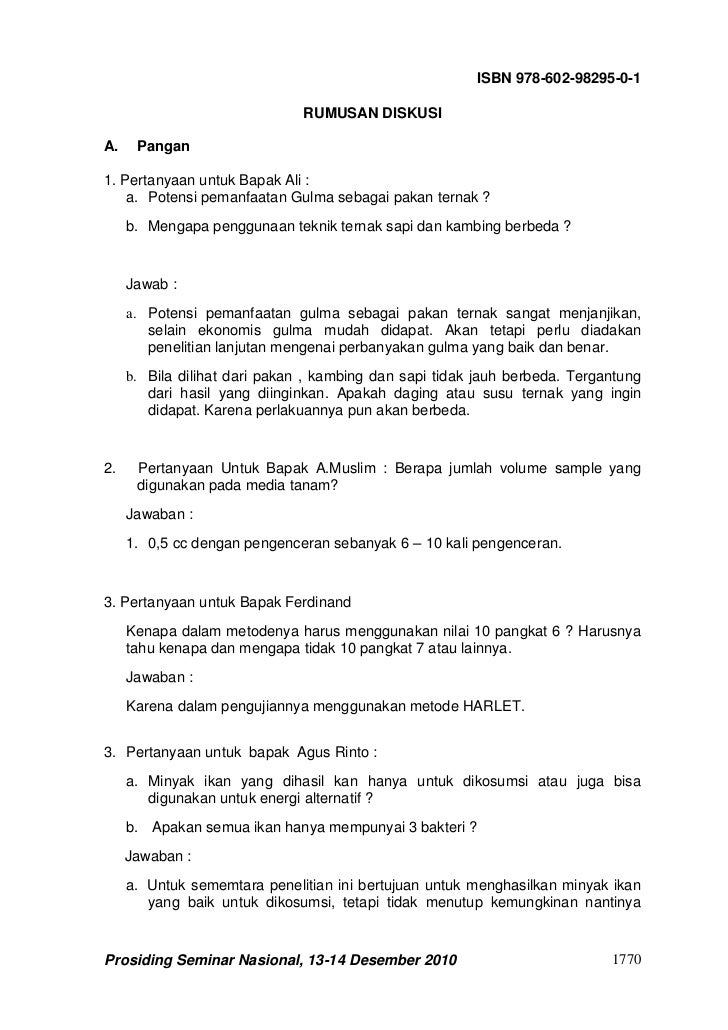 ISBN 978-602-98295-0-1

RUMUSAN DISKUSI

A. Pangan

1. Pertanyaan untuk Bapak Ali :

a. Potensi pemanfaatan Gulma sebagai pakan ternak ?

b. Mengapa penggunaan teknik ternak sapi dan kambing berbeda ?

Jawab :

a. Potensi pemanfaatan gulma sebagai pakan ternak sangat menjanjikan, selain ekonomis gulma mudah didapat. Akan tetapi perlu diadakan penelitian lanjutan mengenai perbanyakan gulma yang baik dan benar.

b. Bila dilihat dari pakan , kambing dan sapi tidak jauh berbeda. Tergantung dari hasil yang diinginkan. Apakah daging atau susu ternak yang ingin didapat. Karena perlakuannya pun akan berbeda.

2. Pertanyaan Untuk Bapak A.Muslim : Berapa jumlah volume sample yang digunakan pada media tanam?

Jawaban :

1. 0,5 cc dengan pengenceran sebanyak 6 – 10 kali pengenceran.

3. Pertanyaan untuk Bapak Ferdinand

Kenapa dalam metodenya harus menggunakan nilai 10 pangkat 6 ? Harusnya tahu kenapa dan mengapa tidak 10 pangkat 7 atau lainnya.

Jawaban :

Karena dalam pengujiannya menggunakan metode HARLET.

3. Pertanyaan untuk bapak Agus Rinto :

a. Minyak ikan yang dihasil kan hanya untuk dikosumsi atau juga bisa digunakan untuk energi alternatif ?

b. Apakan semua ikan hanya mempunyai 3 bakteri ?

Jawaban :

a. Untuk sememtara penelitian ini bertujuan untuk menghasilkan minyak ikan yang baik untuk dikosumsi, tetapi tidak menutup kemungkinan nantinya

Prosiding Seminar Nasional, 13-14 Desember 2010 1770